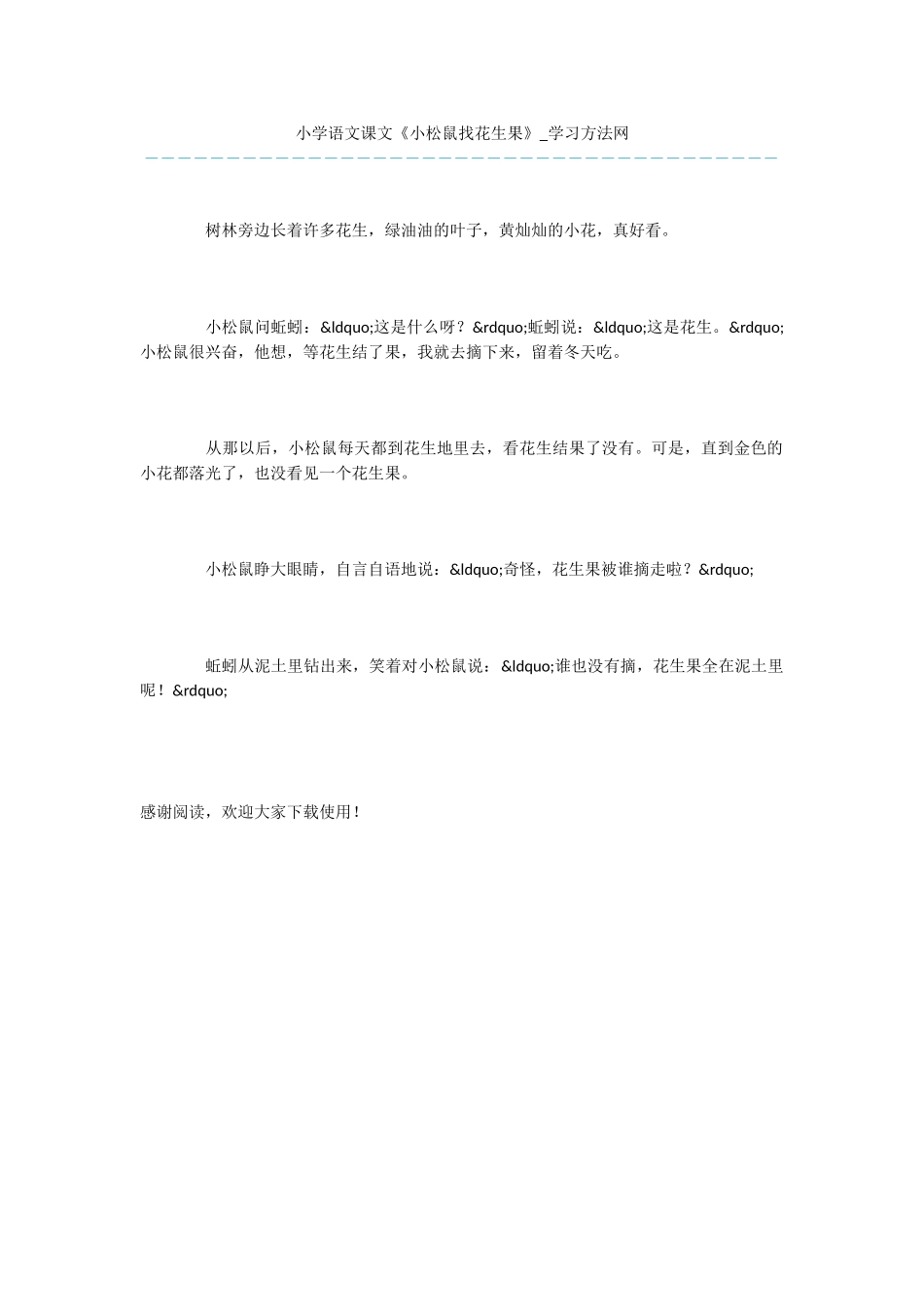 小学语文课文《小松鼠找花生果》_学习方法网

树林旁边长着许多花生，绿油油的叶子，黄灿灿的小花，真好看。

小松鼠问蚯蚓：&ldquo;这是什么呀？&rdquo;蚯蚓说：&ldquo;这是花生。&rdquo;小松鼠很兴奋，他想，等花生结了果，我就去摘下来，留着冬天吃。

从那以后，小松鼠每天都到花生地里去，看花生结果了没有。可是，直到金色的小花都落光了，也没看见一个花生果。

小松鼠睁大眼睛，自言自语地说：&ldquo;奇怪，花生果被谁摘走啦？&rdquo;

蚯蚓从泥土里钻出来，笑着对小松鼠说：&ldquo;谁也没有摘，花生果全在泥土里呢！&rdquo;

感谢阅读，欢迎大家下载使用！